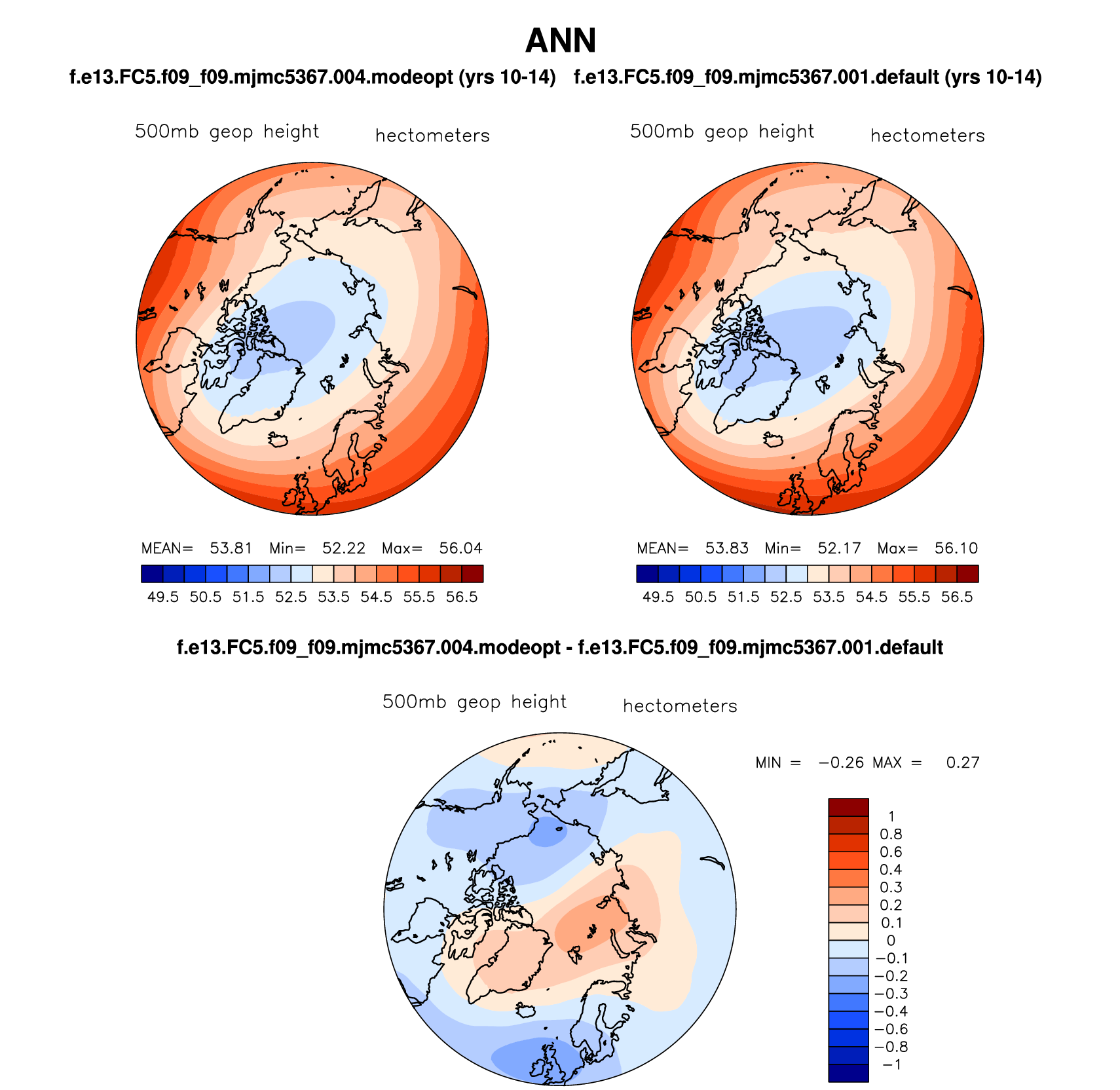 ANN

f.e13.FC5.f09_f09.mjmc5367.004.modeopt (yrs 10-14)

500mb geop height hectometers

MEAN= 53.81 Min= 52.22 Max= 56.04

49.5 50.5 51.5 52.5 53.5 54.5 55.5 56.5

f.e13.FC5.f09_f09.mjmc5367.001.default (yrs 10-14)

500mb geop height hectometers

MEAN= 53.83 Min= 52.17 Max= 56.10

49.5 50.5 51.5 52.5 53.5 54.5 55.5 56.5

f.e13.FC5.f09_f09.mjmc5367.004.modeopt - f.e13.FC5.f09_f09.mjmc5367.001.default

500mb geop height hectometers

MIN = −0.26 MAX = 0.27

1
0.8
0.6
0.4
0.3
0.2
0.1
0
−0.1
−0.2
−0.3
−0.4
−0.6
−0.8
−1